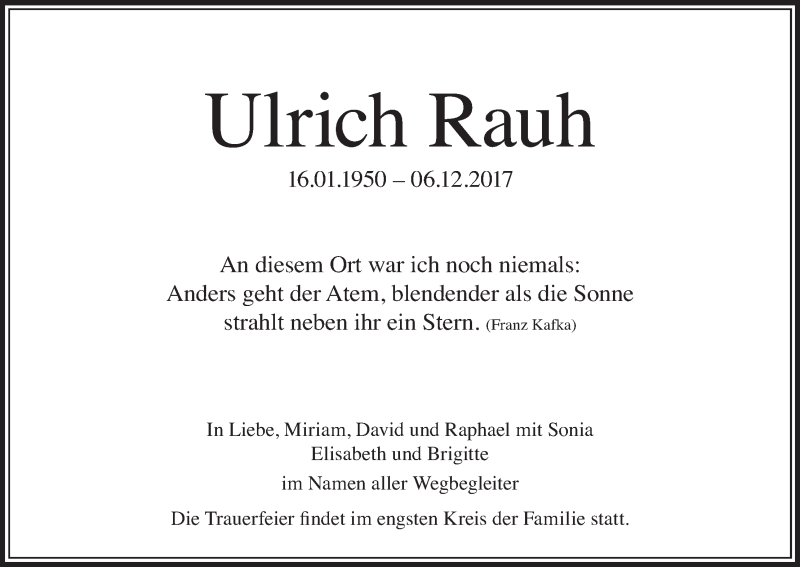 Ulrich Rauh

16.01.1950 – 06.12.2017

An diesem Ort war ich noch niemals:
Anders geht der Atem, blendender als die Sonne
strahlt neben ihr ein Stern. (Franz Kafka)

In Liebe, Miriam, David und Raphael mit Sonia
Elisabeth und Brigitte

im Namen aller Wegbegleiter

Die Trauerfeier findet im engsten Kreis der Familie statt.